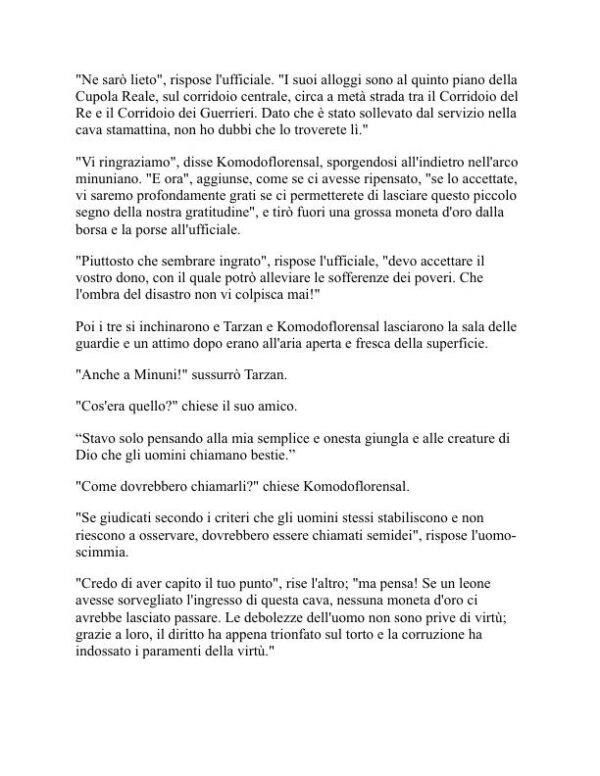 "Ne sarò lieto", rispose l'ufficiale. "I suoi alloggi sono al quinto piano della Cupola Reale, sul corridoio centrale, circa a metà strada tra il Corridoio del Re e il Corridoio dei Guerrieri. Dato che è stato sollevato dal servizio nella cava stamattina, non ho dubbi che lo troverete lì."

"Vi ringraziamo", disse Komodoflorensal, sporgendosi all'indietro nell'arco minuniano. "E ora", aggiunse, come se ci avesse ripensato, "se lo accettate, vi saremo profondamente grati se ci permetterete di lasciare questo piccolo segno della nostra gratitudine", e tirò fuori una grossa moneta d'oro dalla borsa e la porse all'ufficiale.

"Piuttosto che sembrare ingrato", rispose l'ufficiale, "devo accettare il vostro dono, con il quale potrò alleviare le sofferenze dei poveri. Che l'ombra del disastro non vi colpisca mai!"

Poi i tre si inchinarono e Tarzan e Komodoflorensal lasciarono la sala delle guardie e un attimo dopo erano all'aria aperta e fresca della superficie.

"Anche a Minuni!" sussurrò Tarzan.

"Cos'era quello?" chiese il suo amico.

“Stavo solo pensando alla mia semplice e onesta giungla e alle creature di Dio che gli uomini chiamano bestie.”

"Come dovrebbero chiamarli?" chiese Komodoflorensal.

"Se giudicati secondo i criteri che gli uomini stessi stabiliscono e non riescono a osservare, dovrebbero essere chiamati semidei", rispose l'uomo-scimmia.

"Credo di aver capito il tuo punto", rise l'altro; "ma pensa! Se un leone avesse sorvegliato l'ingresso di questa cava, nessuna moneta d'oro ci avrebbe lasciato passare. Le debolezze dell'uomo non sono prive di virtù; grazie a loro, il diritto ha appena trionfato sul torto e la corruzione ha indossato i paramenti della virtù."